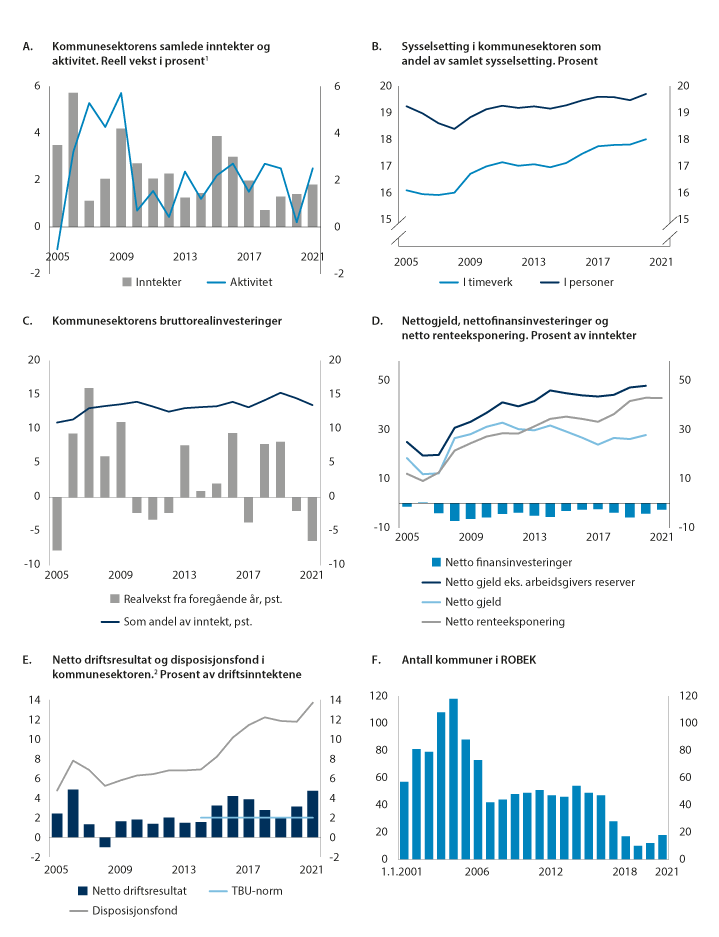 A. Kommunesektorens samlede inntekter og aktivitet. Reell vekst i prosent$^1$

6 4 2 0 -2

6 4 2 0 -2

2005 2009 2013 2017 2021

Inntekter Aktivitet

B. Sysselsetting i kommunesektoren som andel av samlet sysselsetting. Prosent

20 19 18 17 16 15

20 19 18 17 16 15

2005 2009 2013 2017 2021

I timeverk I personer

C. Kommunesektorens bruttorealinvesteringer

20 15 10 5 0 -5 -10

20 15 10 5 0 -5 -10

2005 2009 2013 2017 2021

Realvekst fra foregående år, pst.

Som andel av inntekt, pst.

D. Nettogjeld, nettofinansinvesteringer og netto renteeksponering. Prosent av inntekter

50 30 10 -10

50 30 10 -10

2005 2009 2013 2017 2021

Netto finansinvesteringer

Netto gjeld eks. arbeidsgivers reserver

Netto gjeld

Netto renteeksponering

E. Netto driftsresultat og disposisjonsfond i kommunesektoren.$^2$ Prosent av driftsinntektene

14 12 10 8 6 4 2 0 -2

14 12 10 8 6 4 2 0 -2

2005 2009 2013 2017 2021

Netto driftsresultat TBU-norm

Disposisjonsfond

F. Antall kommuner i ROBEK

120 100 80 60 40 20 0

120 100 80 60 40 20 0

1.1.2001 2006 2012 2018 2021